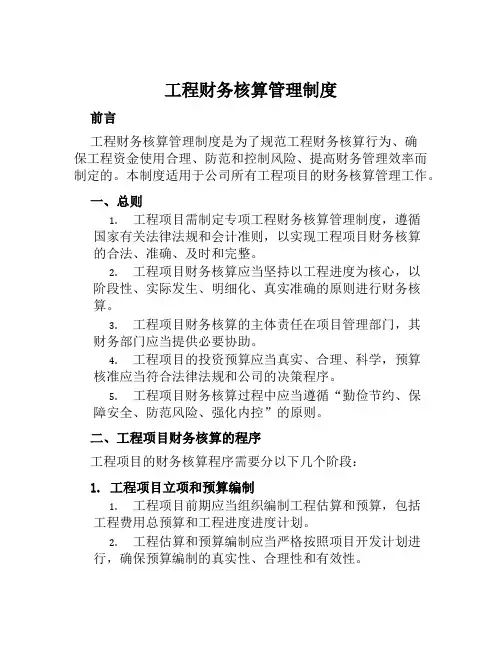 工程财务核算管理制度

前言

工程财务核算管理制度是为了规范工程财务核算行为、确保工程资金使用合理、防范和控制风险、提高财务管理效率而制定的。本制度适用于公司所有工程项目的财务核算管理工作。

一、总则

1. 工程项目需制定专项工程财务核算管理制度，遵循国家有关法律法规和会计准则，以实现工程项目财务核算的合法、准确、及时和完整。

2. 工程项目财务核算应当坚持以工程进度为核心，以阶段性、实际发生、明细化、真实准确的原则进行财务核算。

3. 工程项目财务核算的主体责任在项目管理部门，其财务部门应当提供必要协助。

4. 工程项目的投资预算应当真实、合理、科学，预算核准应当符合法律法规和公司的决策程序。

5. 工程项目财务核算过程中应当遵循“勤俭节约、保障安全、防范风险、强化内控”的原则。

二、工程项目财务核算的程序

工程项目的财务核算程序需要分以下几个阶段：

1. 工程项目立项和预算编制

1. 工程项目前期应当组织编制工程估算和预算，包括工程费用总预算和工程进度进度计划。

2. 工程估算和预算编制应当严格按照项目开发计划进行，确保预算编制的真实性、合理性和有效性。